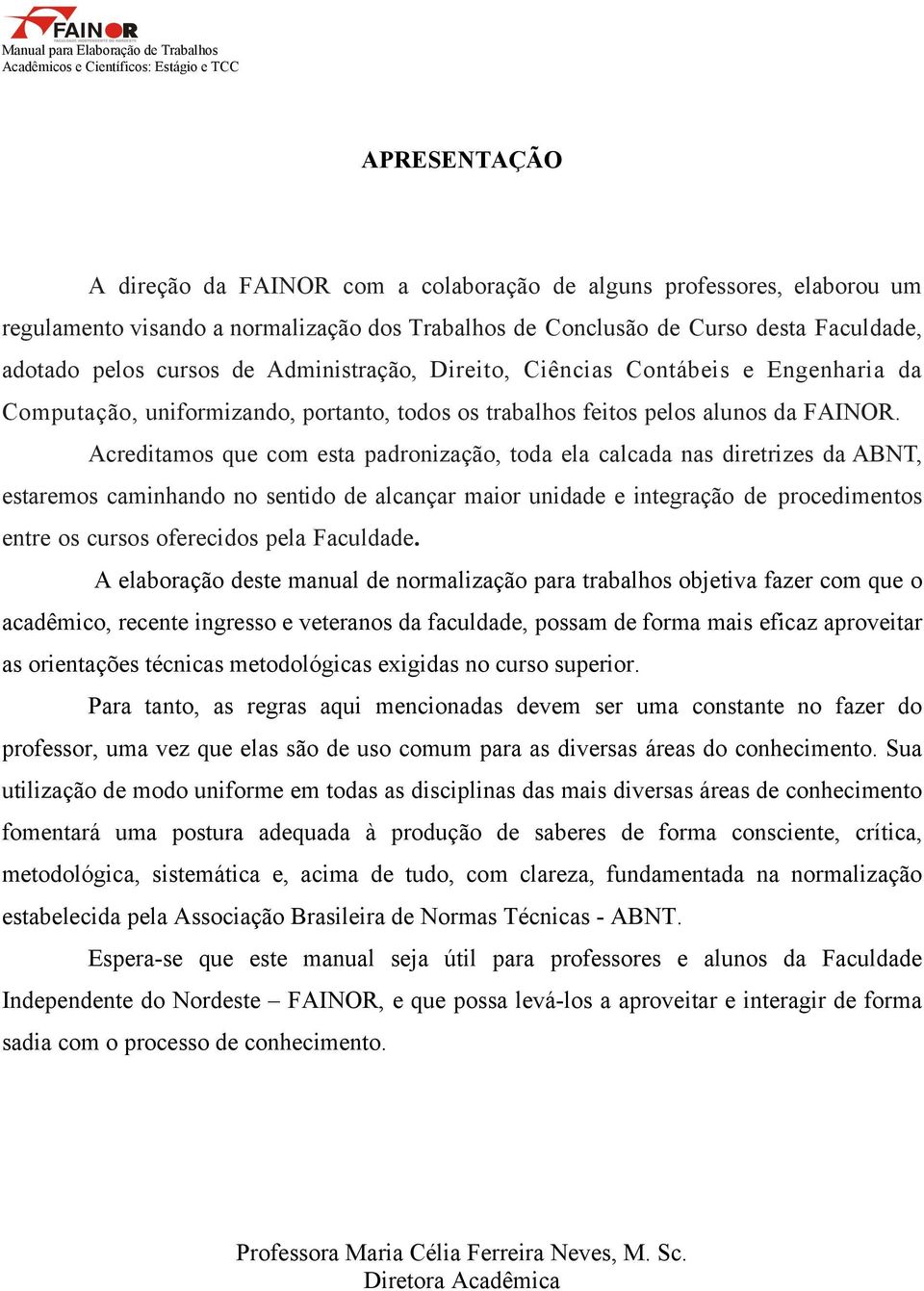 FAINOR
Manual para Elaboração de Trabalhos
Acadêmicos e Científicos: Estágio e TCC

APRESENTAÇÃO

A direção da FAINOR com a colaboração de alguns professores, elaborou um regulamento visando a normalização dos Trabalhos de Conclusão de Curso desta Faculdade, adotado pelos cursos de Administração, Direito, Ciências Contábeis e Engenharia da Computação, uniformizando, portanto, todos os trabalhos feitos pelos alunos da FAINOR.

Acreditamos que com esta padronização, toda ela calcada nas diretrizes da ABNT, estaremos caminhando no sentido de alcançar maior unidade e integração de procedimentos entre os cursos oferecidos pela Faculdade.

A elaboração deste manual de normalização para trabalhos objetiva fazer com que o acadêmico, recente ingresso e veteranos da faculdade, possam de forma mais eficaz aproveitar as orientações técnicas metodológicas exigidas no curso superior.

Para tanto, as regras aqui mencionadas devem ser uma constante no fazer do professor, uma vez que elas são de uso comum para as diversas áreas do conhecimento. Sua utilização de modo uniforme em todas as disciplinas das mais diversas áreas de conhecimento fomentará uma postura adequada à produção de saberes de forma consciente, crítica, metodológica, sistemática e, acima de tudo, com clareza, fundamentada na normalização estabelecida pela Associação Brasileira de Normas Técnicas - ABNT.

Espera-se que este manual seja útil para professores e alunos da Faculdade Independente do Nordeste – FAINOR, e que possa levá-los a aproveitar e interagir de forma sadia com o processo de conhecimento.

Professora Maria Célia Ferreira Neves, M. Sc.
Diretora Acadêmica